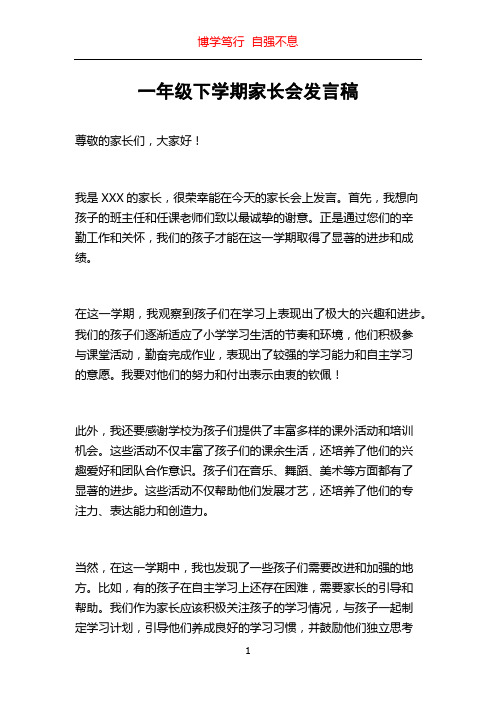 博学笃行 自强不息

一年级下学期家长会发言稿

尊敬的家长们，大家好！

我是 XXX 的家长，很荣幸能在今天的家长会上发言。首先，我想向孩子的班主任和任课老师们致以最诚挚的谢意。正是通过您们的辛勤工作和关怀，我们的孩子才能在这一学期取得了显著的进步和成绩。

在这一学期，我观察到孩子们在学习上表现出了极大的兴趣和进步。我们的孩子们逐渐适应了小学学习生活的节奏和环境，他们积极参与课堂活动，勤奋完成作业，表现出了较强的学习能力和自主学习的意愿。我要对他们的努力和付出表示由衷的钦佩！

此外，我还要感谢学校为孩子们提供了丰富多样的课外活动和培训机会。这些活动不仅丰富了孩子们的课余生活，还培养了他们的兴趣爱好和团队合作意识。孩子们在音乐、舞蹈、美术等方面都有了显著的进步。这些活动不仅帮助他们发展才艺，还培养了他们的专注力、表达能力和创造力。

当然，在这一学期中，我也发现了一些孩子们需要改进和加强的地方。比如，有的孩子在自主学习上还存在困难，需要家长的引导和帮助。我们作为家长应该积极关注孩子的学习情况，与孩子一起制定学习计划，引导他们养成良好的学习习惯，并鼓励他们独立思考

1